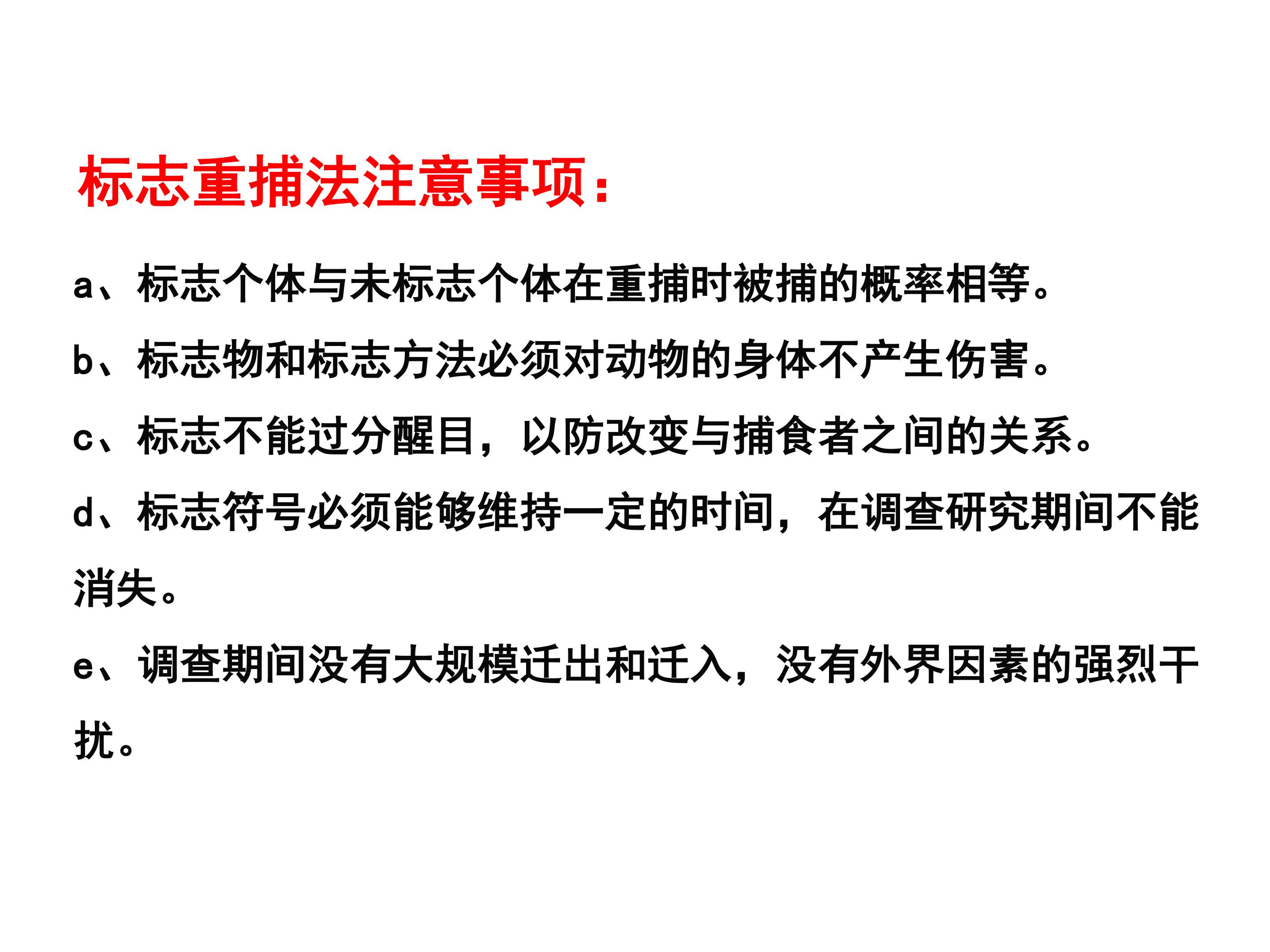 标志重捕法注意事项：

a、标志个体与未标志个体在重捕时被捕的概率相等。

b、标志物和标志方法必须对动物的身体不产生伤害。

c、标志不能过分醒目，以防改变与捕食者之间的关系。

d、标志符号必须能够维持一定的时间，在调查研究期间不能消失。

e、调查期间没有大规模迁出和迁入，没有外界因素的强烈干扰。